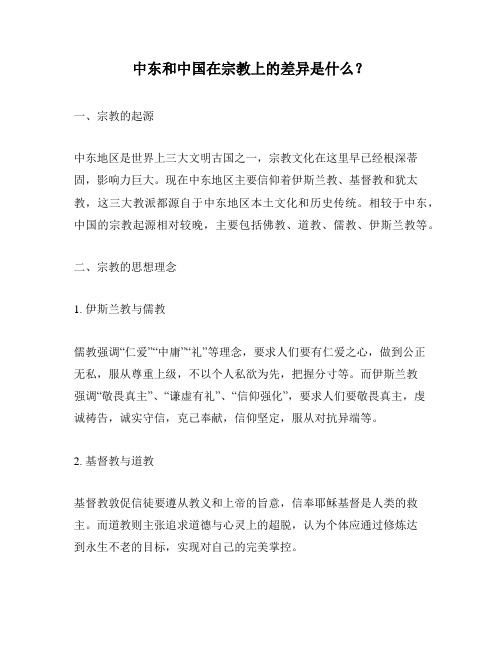 中东和中国在宗教上的差异是什么？

一、宗教的起源

中东地区是世界上三大文明古国之一，宗教文化在这里早已经根深蒂固，影响力巨大。现在中东地区主要信仰着伊斯兰教、基督教和犹太教，这三大教派都源自于中东地区本土文化和历史传统。相较于中东，中国的宗教起源相对较晚，主要包括佛教、道教、儒教、伊斯兰教等。

二、宗教的思想理念

1. 伊斯兰教与儒教

儒教强调“仁爱”“中庸”“礼”等理念，要求人们要有仁爱之心，做到公正无私，服从尊重上级，不以个人私欲为先，把握分寸等。而伊斯兰教强调“敬畏真主”、“谦虚有礼”、“信仰强化”，要求人们要敬畏真主，虔诚祷告，诚实守信，克己奉献，信仰坚定，服从对抗异端等。

2. 基督教与道教

基督教敦促信徒要遵从教义和上帝的旨意，信奉耶稣基督是人类的救主。而道教则主张追求道德与心灵上的超脱，认为个体应通过修炼达到永生不老的目标，实现对自己的完美掌控。